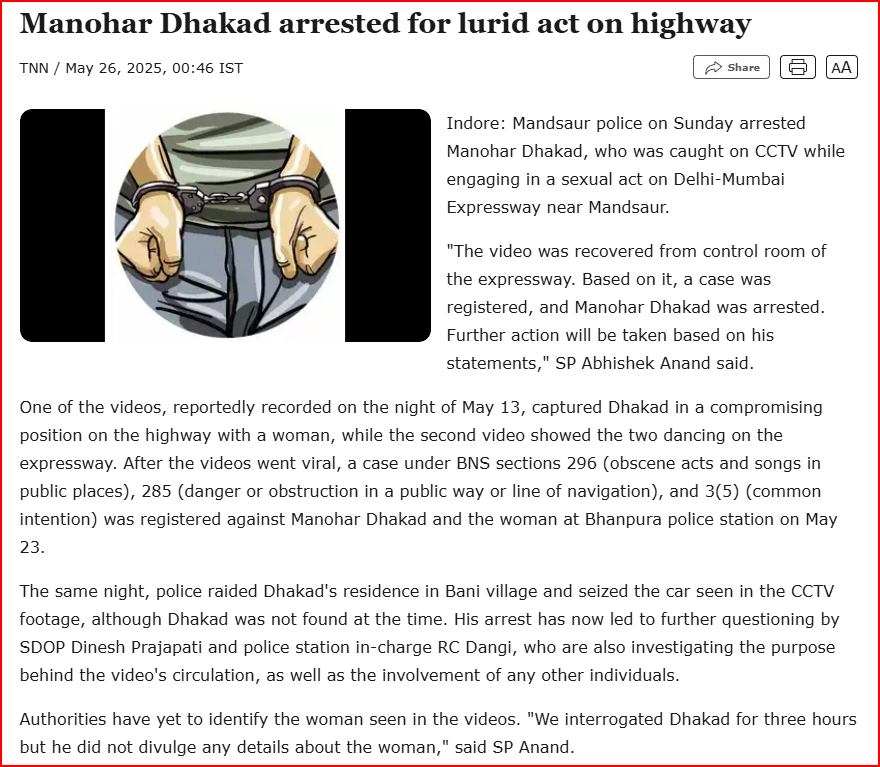 Manohar Dhakad arrested for lurid act on highway

TNN / May 26, 2025, 00:46 IST

Share

AA

Indore: Mandsaur police on Sunday arrested Manohar Dhakad, who was caught on CCTV while engaging in a sexual act on Delhi-Mumbai Expressway near Mandsaur.

"The video was recovered from control room of the expressway. Based on it, a case was registered, and Manohar Dhakad was arrested. Further action will be taken based on his statements," SP Abhishek Anand said.

One of the videos, reportedly recorded on the night of May 13, captured Dhakad in a compromising position on the highway with a woman, while the second video showed the two dancing on the expressway. After the videos went viral, a case under BNS sections 296 (obscene acts and songs in public places), 285 (danger or obstruction in a public way or line of navigation), and 3(5) (common intention) was registered against Manohar Dhakad and the woman at Bhanpura police station on May 23.

The same night, police raided Dhakad's residence in Bani village and seized the car seen in the CCTV footage, although Dhakad was not found at the time. His arrest has now led to further questioning by SDOP Dinesh Prajapati and police station in-charge RC Dangi, who are also investigating the purpose behind the video's circulation, as well as the involvement of any other individuals.

Authorities have yet to identify the woman seen in the videos. "We interrogated Dhakad for three hours but he did not divulge any details about the woman," said SP Anand.